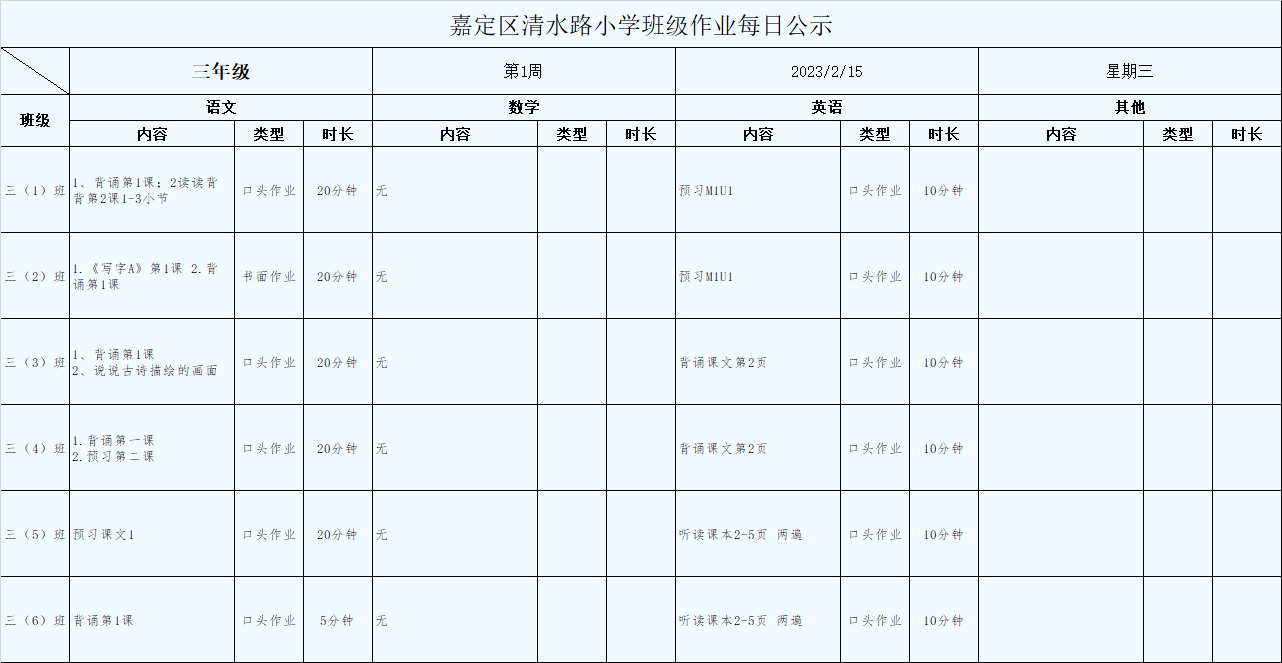 嘉定区清水路小学班级作业每日公示

| | 三年级 | | | 第1周 | | | 2023/2/15 | | | 星期三 | | |
|---|---|---|---|---|---|---|---|---|---|---|---|---|
| 班级 | 语文 | | | 数学 | | | 英语 | | | 其他 | | |
| | 内容 | 类型 | 时长 | 内容 | 类型 | 时长 | 内容 | 类型 | 时长 | 内容 | 类型 | 时长 |
| 三（1）班 | 1、背诵第1课；2读读背背第2课1-3小节 | 口头作业 | 20分钟 | 无 | | | 预习M1U1 | 口头作业 | 10分钟 | | | |
| 三（2）班 | 1.《写字A》第1课 2.背诵第1课 | 书面作业 | 20分钟 | 无 | | | 预习M1U1 | 口头作业 | 10分钟 | | | |
| 三（3）班 | 1、背诵第1课 2、说说古诗描绘的画面 | 口头作业 | 20分钟 | 无 | | | 背诵课文第2页 | 口头作业 | 10分钟 | | | |
| 三（4）班 | 1.背诵第一课 2.预习第二课 | 口头作业 | 20分钟 | 无 | | | 背诵课文第2页 | 口头作业 | 10分钟 | | | |
| 三（5）班 | 预习课文1 | 口头作业 | 20分钟 | 无 | | | 听读课本2-5页 两遍 | 口头作业 | 10分钟 | | | |
| 三（6）班 | 背诵第1课 | 口头作业 | 5分钟 | 无 | | | 听读课本2-5页 两遍 | 口头作业 | 10分钟 | | | |